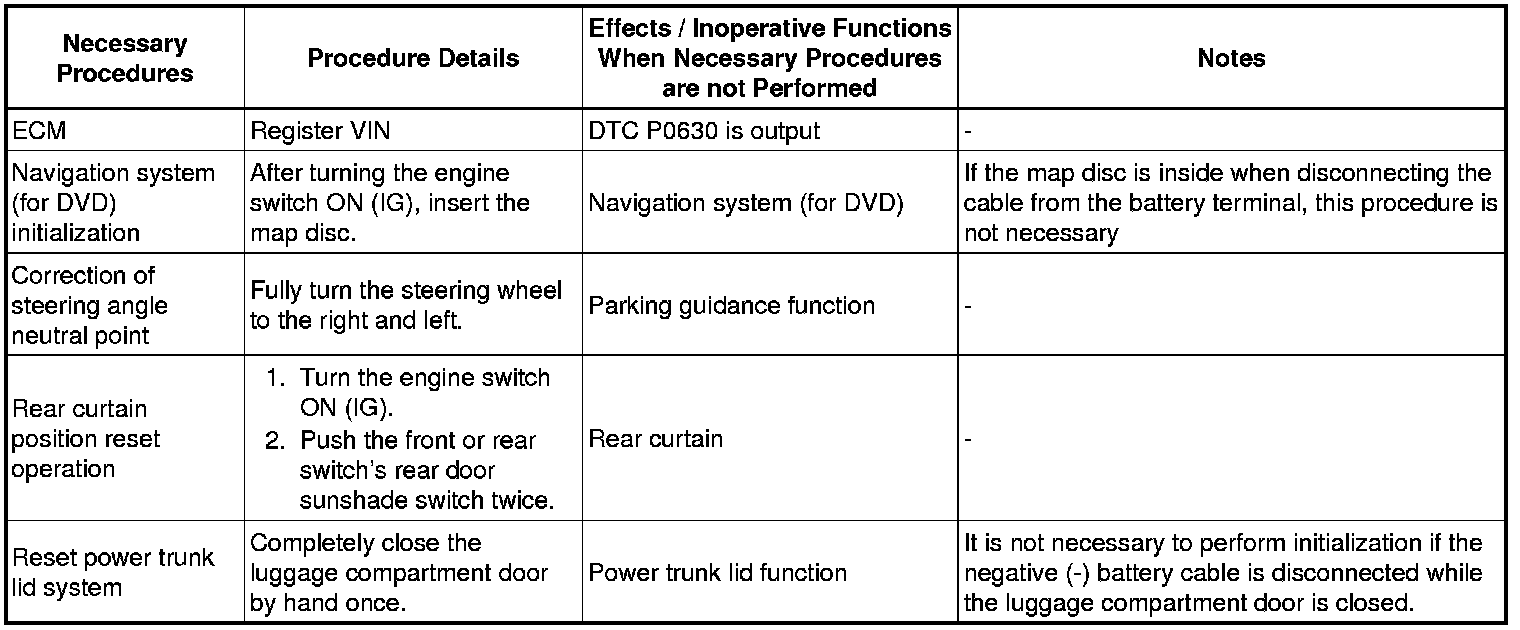 | Necessary Procedures | Procedure Details | Effects / Inoperative Functions When Necessary Procedures are not Performed | Notes |
|---|---|---|---|
| ECM | Register VIN | DTC P0630 is output | - |
| Navigation system (for DVD) initialization | After turning the engine switch ON (IG), insert the map disc. | Navigation system (for DVD) | If the map disc is inside when disconnecting the cable from the battery terminal, this procedure is not necessary |
| Correction of steering angle neutral point | Fully turn the steering wheel to the right and left. | Parking guidance function | - |
| Rear curtain position reset operation | 1. Turn the engine switch ON (IG). 2. Push the front or rear switch's rear door sunshade switch twice. | Rear curtain | - |
| Reset power trunk lid system | Completely close the luggage compartment door by hand once. | Power trunk lid function | It is not necessary to perform initialization if the negative (-) battery cable is disconnected while the luggage compartment door is closed. |